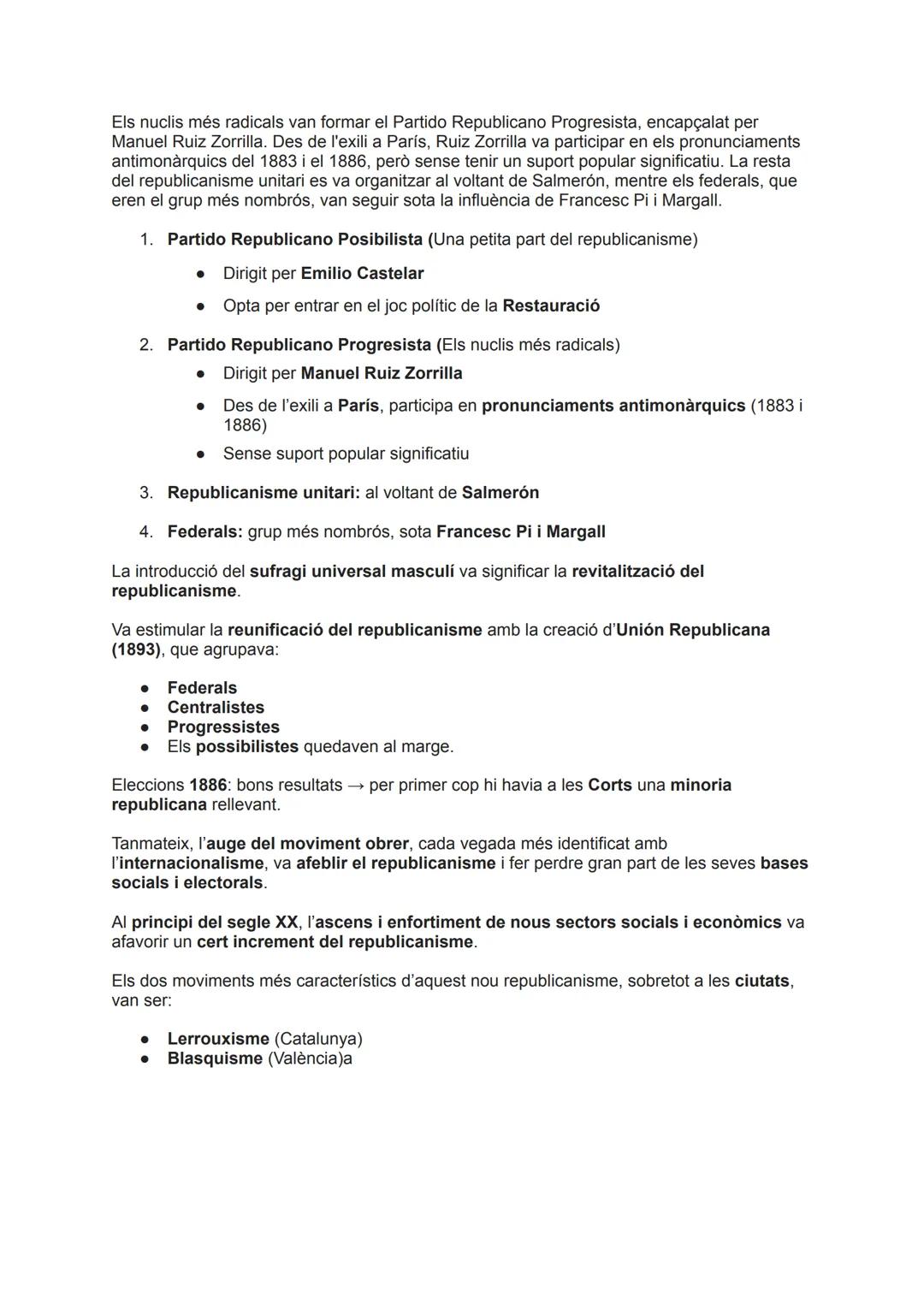 Els nuclis més radicals van formar el Partido Republicano Progresista, encapçalat per Manuel Ruiz Zorrilla. Des de l'exili a París, Ruiz Zorrilla va participar en els pronunciaments antimonàrquics del 1883 i el 1886, però sense tenir un suport popular significatiu. La resta del republicanisme unitari es va organitzar al voltant de Salmerón, mentre els federals, que eren el grup més nombrós, van seguir sota la influència de Francesc Pi i Margall.

1. Partido Republicano Posibilista (Una petita part del republicanisme)
   ● Dirigit per Emilio Castelar
   ● Opta per entrar en el joc polític de la Restauració

2. Partido Republicano Progresista (Els nuclis més radicals)
   ● Dirigit per Manuel Ruiz Zorrilla
   ● Des de l'exili a París, participa en pronunciaments antimonàrquics (1883 i 1886)
   ● Sense suport popular significatiu

3. Republicanisme unitari: al voltant de Salmerón

4. Federals: grup més nombrós, sota Francesc Pi i Margall

La introducció del sufragi universal masculí va significar la revitalització del republicanisme.

Va estimular la reunificació del republicanisme amb la creació d'Unión Republicana (1893), que agrupava:

● Federals
● Centralistes
● Progressistes
● Els possibilistes quedaven al marge.

Eleccions 1886: bons resultats → per primer cop hi havia a les Corts una minoria republicana rellevant.

Tanmateix, l'auge del moviment obrer, cada vegada més identificat amb l'internacionalisme, va afeblir el republicanisme i fer perdre gran part de les seves bases socials i electorals.

Al principi del segle XX, l'ascens i enfortiment de nous sectors socials i econòmics va afavorir un cert increment del republicanisme.

Els dos moviments més característics d'aquest nou republicanisme, sobretot a les ciutats, van ser:

● Lerrouxisme (Catalunya)
● Blasquisme (València)a